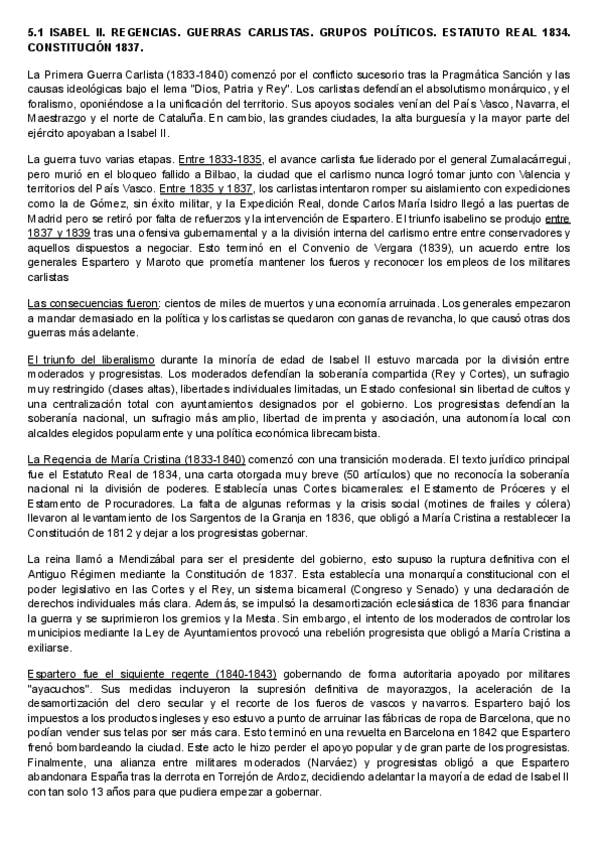 5.1 ISABEL II. REGENCIAS. GUERRAS CARLISTAS. GRUPOS POLÍTICOS. ESTATUTO REAL 1834. CONSTITUCIÓN 1837.

La Primera Guerra Carlista (1833-1840) comenzó por el conflicto sucesorio tras la Pragmática Sanción y las causas ideológicas bajo el lema "Dios, Patria y Rey". Los carlistas defendían el absolutismo monárquico, y el foralismo, oponiéndose a la unificación del territorio. Sus apoyos sociales venían del País Vasco, Navarra, el Maestrazgo y el norte de Cataluña. En cambio, las grandes ciudades, la alta burguesía y la mayor parte del ejército apoyaban a Isabel II.

La guerra tuvo varias etapas. Entre 1833-1835, el avance carlista fue liderado por el general Zumalacárregui, pero murió en el bloqueo fallido a Bilbao, la ciudad que el carlismo nunca logró tomar junto con Valencia y territorios del País Vasco. Entre 1835 y 1837, los carlistas intentaron romper su aislamiento con expediciones como la de Gómez, sin éxito militar, y la Expedición Real, donde Carlos María Isidro llegó a las puertas de Madrid pero se retiró por falta de refuerzos y la intervención de Espartero. El triunfo isabelino se produjo entre 1837 y 1839 tras una ofensiva gubernamental y a la división interna del carlismo entre entre conservadores y aquellos dispuestos a negociar. Esto terminó en el Convenio de Vergara (1839), un acuerdo entre los generales Espartero y Maroto que prometía mantener los fueros y reconocer los empleos de los militares carlistas

Las consecuencias fueron: cientos de miles de muertos y una economía arruinada. Los generales empezaron a mandar demasiado en la política y los carlistas se quedaron con ganas de revancha, lo que causó otras dos guerras más adelante.

El triunfo del liberalismo durante la minoría de edad de Isabel II estuvo marcada por la división entre moderados y progresistas. Los moderados defendían la soberanía compartida (Rey y Cortes), un sufragio muy restringido (clases altas), libertades individuales limitadas, un Estado confesional sin libertad de cultos y una centralización total con ayuntamientos designados por el gobierno. Los progresistas defendían la soberanía nacional, un sufragio más amplio, libertad de imprenta y asociación, una autonomía local con alcaldes elegidos popularmente y una política económica librecambista.

La Regencia de María Cristina (1833-1840) comenzó con una transición moderada. El texto jurídico principal fue el Estatuto Real de 1834, una carta otorgada muy breve (50 artículos) que no reconocía la soberanía nacional ni la división de poderes. Establecía unas Cortes bicamerales: el Estamento de Próceres y el Estamento de Procuradores. La falta de algunas reformas y la crisis social (motines de frailes y cólera) llevaron al levantamiento de los Sargentos de la Granja en 1836, que obligó a María Cristina a restablecer la Constitución de 1812 y dejar a los progresistas gobernar.

La reina llamó a Mendizábal para ser el presidente del gobierno, esto supuso la ruptura definitiva con el Antiguo Régimen mediante la Constitución de 1837. Esta establecía una monarquía constitucional con el poder legislativo en las Cortes y el Rey, un sistema bicameral (Congreso y Senado) y una declaración de derechos individuales más clara. Además, se impulsó la desamortización eclesiástica de 1836 para financiar la guerra y se suprimieron los gremios y la Mesta. Sin embargo, el intento de los moderados de controlar los municipios mediante la Ley de Ayuntamientos provocó una rebelión progresista que obligó a María Cristina a exiliarse.

Espartero fue el siguiente regente (1840-1843) gobernando de forma autoritaria apoyado por militares "ayacuchos". Sus medidas incluyeron la supresión definitiva de mayorazgos, la aceleración de la desamortización del clero secular y el recorte de los fueros de vascos y navarros. Espartero bajó los impuestos a los productos ingleses y eso estuvo a punto de arruinar las fábricas de ropa de Barcelona, que no podían vender sus telas por ser más cara. Esto terminó en una revuelta en Barcelona en 1842 que Espartero frenó bombardeando la ciudad. Este acto le hizo perder el apoyo popular y de gran parte de los progresistas. Finalmente, una alianza entre militares moderados (Narváez) y progresistas obligó a que Espartero abandonara España tras la derrota en Torrejón de Ardoz, decidiendo adelantar la mayoría de edad de Isabel II con tan solo 13 años para que pudiera empezar a gobernar.